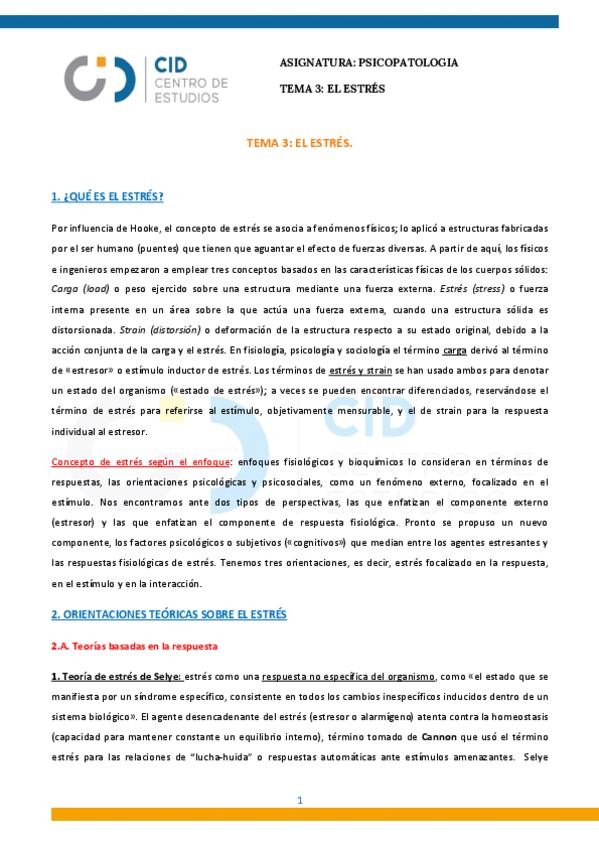 CID
CENTRO DE
ESTUDIOS

ASIGNATURA: PSICOPATOLOGIA

TEMA 3: EL ESTRÉS

TEMA 3: EL ESTRÉS.

1. ¿QUÉ ES EL ESTRÉS?

Por influencia de Hooke, el concepto de estrés se asocia a fenómenos físicos; lo aplicó a estructuras fabricadas por el ser humano (puentes) que tienen que aguantar el efecto de fuerzas diversas. A partir de aquí, los físicos e ingenieros empezaron a emplear tres conceptos basados en las características físicas de los cuerpos sólidos: Carga (load) o peso ejercido sobre una estructura mediante una fuerza externa. Estrés (stress) o fuerza interna presente en un área sobre la que actúa una fuerza externa, cuando una estructura sólida es distorsionada. Strain (distorsión) o deformación de la estructura respecto a su estado original, debido a la acción conjunta de la carga y el estrés. En fisiología, psicología y sociología el término carga derivó al término de «estresor» o estímulo inductor de estrés. Los términos de estrés y strain se han usado ambos para denotar un estado del organismo («estado de estrés»); a veces se pueden encontrar diferenciados, reservándose el término de estrés para referirse al estímulo, objetivamente mensurable, y el de strain para la respuesta individual al estresor.

Concepto de estrés según el enfoque: enfoques fisiológicos y bioquímicos lo consideran en términos de respuestas, las orientaciones psicológicas y psicosociales, como un fenómeno externo, focalizado en el estímulo. Nos encontramos ante dos tipos de perspectivas, las que enfatizan el componente externo (estresor) y las que enfatizan el componente de respuesta fisiológica. Pronto se propuso un nuevo componente, los factores psicológicos o subjetivos («cognitivos») que median entre los agentes estresantes y las respuestas fisiológicas de estrés. Tenemos tres orientaciones, es decir, estrés focalizado en la respuesta, en el estímulo y en la interacción.

2. ORIENTACIONES TEÓRICAS SOBRE EL ESTRÉS

2.A. Teorías basadas en la respuesta

1. Teoría de estrés de Selye: estrés como una respuesta no específica del organismo, como «el estado que se manifiesta por un síndrome específico, consistente en todos los cambios inespecíficos inducidos dentro de un sistema biológico». El agente desencadenante del estrés (estresor o alarmígeno) atenta contra la homeostasis (capacidad para mantener constante un equilibrio interno), término tomado de Cannon que usó el término estrés para las relaciones de "lucha-huida" o respuestas automáticas ante estímulos amenazantes. Selye

1